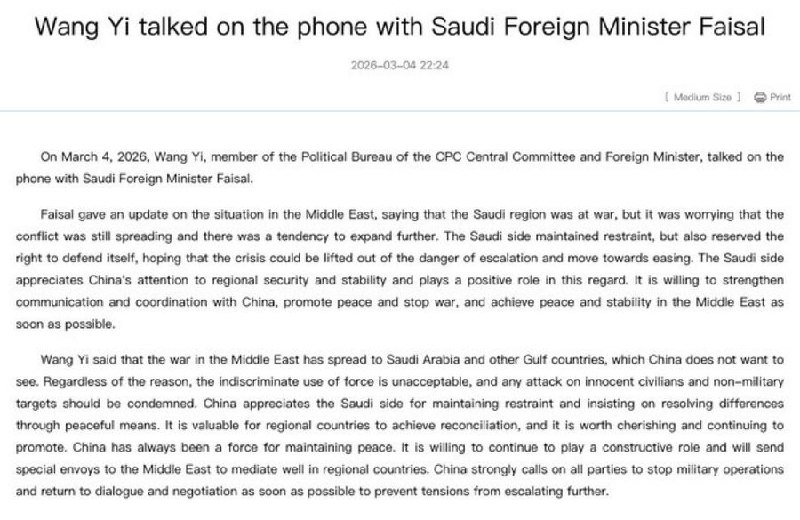 Wang Yi talked on the phone with Saudi Foreign Minister Faisal

2026-03-04 22:24

[ Medium Size ] Print

On March 4, 2026, Wang Yi, member of the Political Bureau of the CPC Central Committee and Foreign Minister, talked on the phone with Saudi Foreign Minister Faisal.

Faisal gave an update on the situation in the Middle East, saying that the Saudi region was at war, but it was worrying that the conflict was still spreading and there was a tendency to expand further. The Saudi side maintained restraint, but also reserved the right to defend itself, hoping that the crisis could be lifted out of the danger of escalation and move towards easing. The Saudi side appreciates China's attention to regional security and stability and plays a positive role in this regard. It is willing to strengthen communication and coordination with China, promote peace and stop war, and achieve peace and stability in the Middle East as soon as possible.

Wang Yi said that the war in the Middle East has spread to Saudi Arabia and other Gulf countries, which China does not want to see. Regardless of the reason, the indiscriminate use of force is unacceptable, and any attack on innocent civilians and non-military targets should be condemned. China appreciates the Saudi side for maintaining restraint and insisting on resolving differences through peaceful means. It is valuable for regional countries to achieve reconciliation, and it is worth cherishing and continuing to promote. China has always been a force for maintaining peace. It is willing to continue to play a constructive role and will send special envoys to the Middle East to mediate well in regional countries. China strongly calls on all parties to stop military operations and return to dialogue and negotiation as soon as possible to prevent tensions from escalating further.